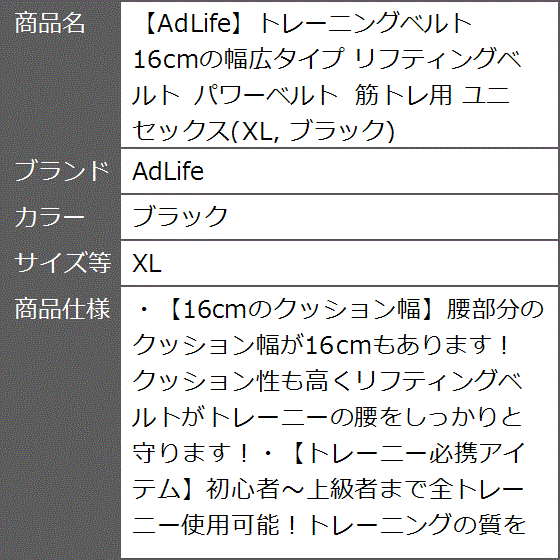 | 商品名 | 【AdLife】トレーニングベルト 16cmの幅広タイプ リフティングベルト パワーベルト 筋トレ用 ユニセックス(XL, ブラック) |
|---|---|
| ブランド | AdLife |
| カラー | ブラック |
| サイズ等 | XL |
| 商品仕様 | ・【16cmのクッション幅】腰部分のクッション幅が16cmもあります！クッション性も高くリフティングベルトがトレーニーの腰をしっかりと守ります！・【トレーニー必携アイテム】初心者～上級者まで全トレーニー使用可能！トレーニングの質を |